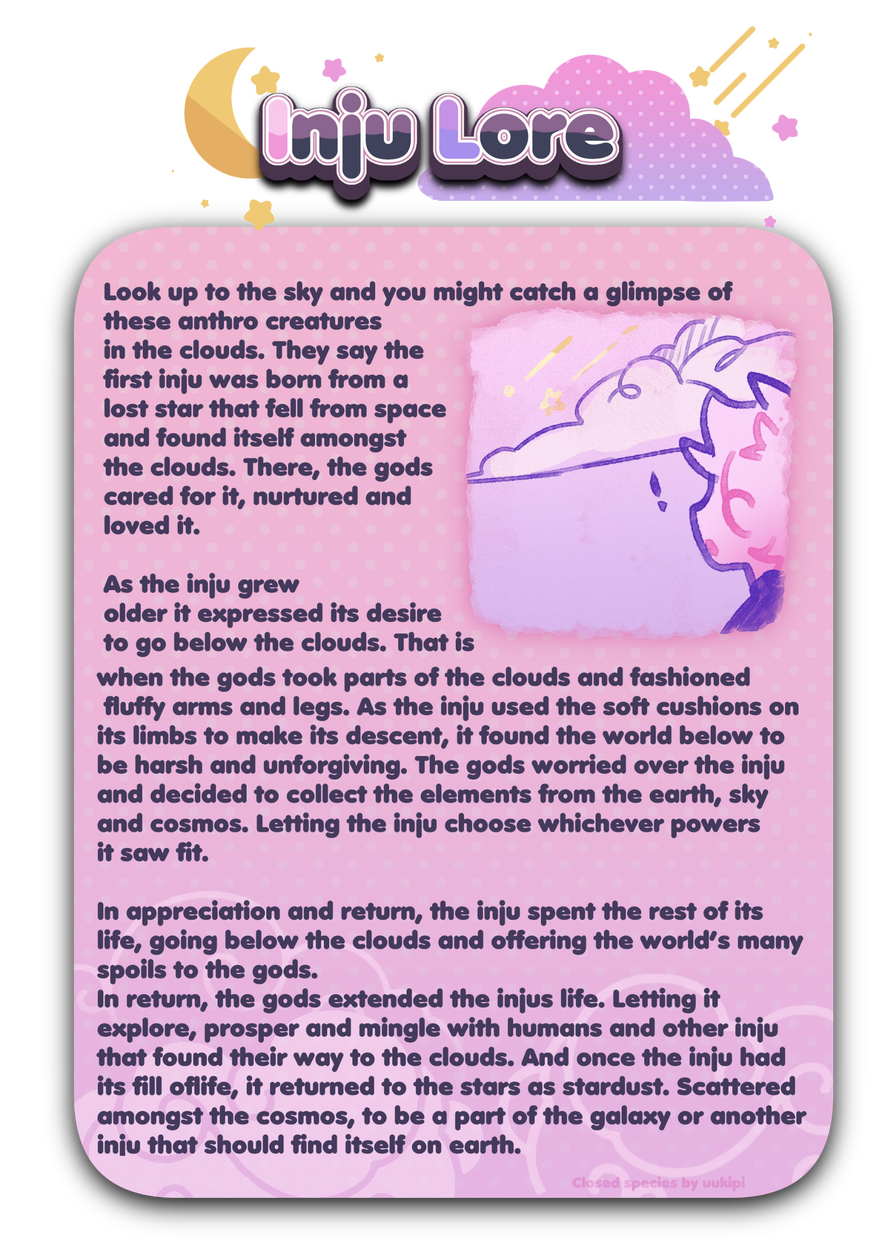 Inju Lore

Look up to the sky and you might catch a glimpse of these anthro creatures in the clouds. They say the first inju was born from a lost star that fell from space and found itself amongst the clouds. There, the gods cared for it, nurtured and loved it.

As the inju grew older it expressed its desire to go below the clouds. That is when the gods took parts of the clouds and fashioned fluffy arms and legs. As the inju used the soft cushions on its limbs to make its descent, it found the world below to be harsh and unforgiving. The gods worried over the inju and decided to collect the elements from the earth, sky and cosmos. Letting the inju choose whichever powers it saw fit.

In appreciation and return, the inju spent the rest of its life, going below the clouds and offering the world's many spoils to the gods.
In return, the gods extended the injus life. Letting it explore, prosper and mingle with humans and other inju that found their way to the clouds. And once the inju had its fill oflife, it returned to the stars as stardust. Scattered amongst the cosmos, to be a part of the galaxy or another inju that should find itself on earth.

Closed species by uukipi